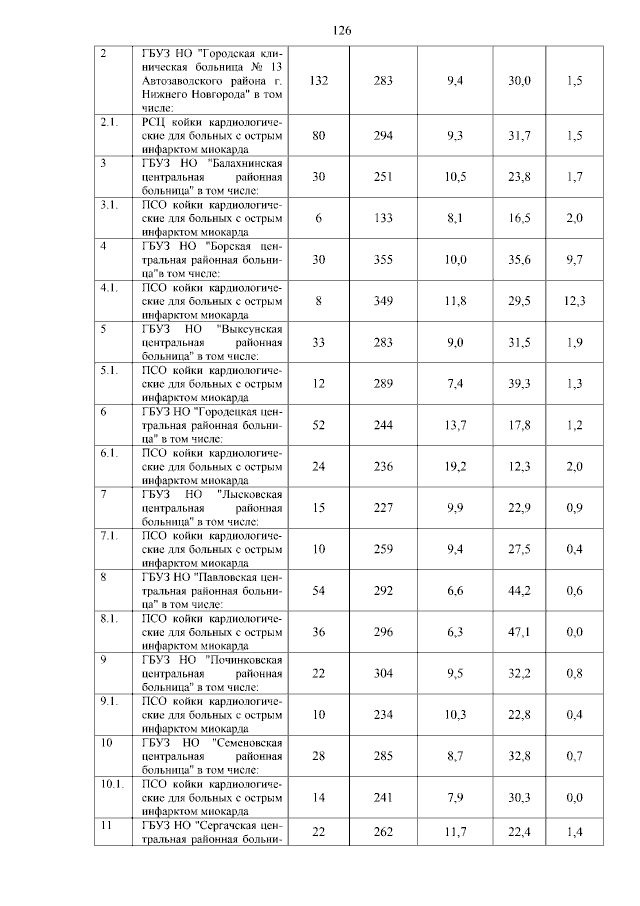 126

| | | | | | | |
|---|---|---|---|---|---|---|
| 2 | ГБУЗ НО "Городская клиническая больница № 13 Автозаводского района г. Нижнего Новгорода" в том числе: | 132 | 283 | 9,4 | 30,0 | 1,5 |
| 2.1. | РСЦ койки кардиологические для больных с острым инфарктом миокарда | 80 | 294 | 9,3 | 31,7 | 1,5 |
| 3 | ГБУЗ НО "Балахнинская центральная районная больница" в том числе: | 30 | 251 | 10,5 | 23,8 | 1,7 |
| 3.1. | ПСО койки кардиологические для больных с острым инфарктом миокарда | 6 | 133 | 8,1 | 16,5 | 2,0 |
| 4 | ГБУЗ НО "Борская центральная районная больница"в том числе: | 30 | 355 | 10,0 | 35,6 | 9,7 |
| 4.1. | ПСО койки кардиологические для больных с острым инфарктом миокарда | 8 | 349 | 11,8 | 29,5 | 12,3 |
| 5 | ГБУЗ НО "Выксунская центральная районная больница" в том числе: | 33 | 283 | 9,0 | 31,5 | 1,9 |
| 5.1. | ПСО койки кардиологические для больных с острым инфарктом миокарда | 12 | 289 | 7,4 | 39,3 | 1,3 |
| 6 | ГБУЗ НО "Городецкая центральная районная больница" в том числе: | 52 | 244 | 13,7 | 17,8 | 1,2 |
| 6.1. | ПСО койки кардиологические для больных с острым инфарктом миокарда | 24 | 236 | 19,2 | 12,3 | 2,0 |
| 7 | ГБУЗ НО "Лысковская центральная районная больница" в том числе: | 15 | 227 | 9,9 | 22,9 | 0,9 |
| 7.1. | ПСО койки кардиологические для больных с острым инфарктом миокарда | 10 | 259 | 9,4 | 27,5 | 0,4 |
| 8 | ГБУЗ НО "Павловская центральная районная больница" в том числе: | 54 | 292 | 6,6 | 44,2 | 0,6 |
| 8.1. | ПСО койки кардиологические для больных с острым инфарктом миокарда | 36 | 296 | 6,3 | 47,1 | 0,0 |
| 9 | ГБУЗ НО "Починковская центральная районная больница" в том числе: | 22 | 304 | 9,5 | 32,2 | 0,8 |
| 9.1. | ПСО койки кардиологические для больных с острым инфарктом миокарда | 10 | 234 | 10,3 | 22,8 | 0,4 |
| 10 | ГБУЗ НО "Семеновская центральная районная больница" в том числе: | 28 | 285 | 8,7 | 32,8 | 0,7 |
| 10.1. | ПСО койки кардиологические для больных с острым инфарктом миокарда | 14 | 241 | 7,9 | 30,3 | 0,0 |
| 11 | ГБУЗ НО "Сергачская центральная районная больни- | 22 | 262 | 11,7 | 22,4 | 1,4 |